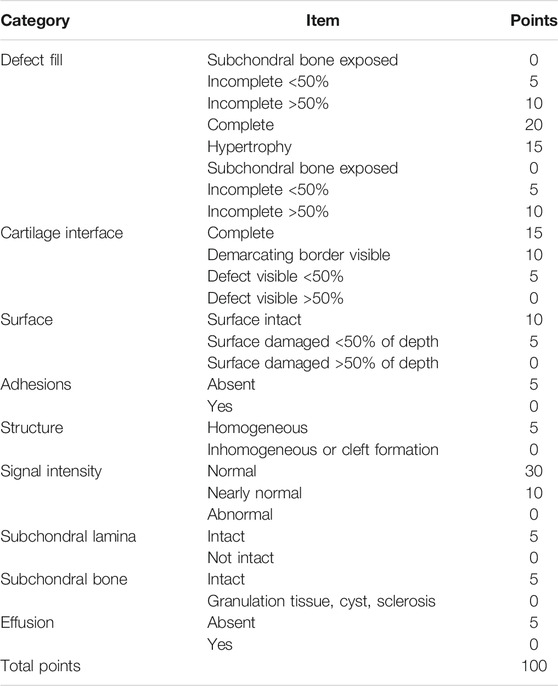 | Category | Item | Points |
|---|---|---|
| Defect fill | Subchondral bone exposed | 0 |
| | Incomplete <50% | 5 |
| | Incomplete >50% | 10 |
| | Complete | 20 |
| | Hypertrophy | 15 |
| | Subchondral bone exposed | 0 |
| | Incomplete <50% | 5 |
| | Incomplete >50% | 10 |
| Cartilage interface | Complete | 15 |
| | Demarcating border visible | 10 |
| | Defect visible <50% | 5 |
| | Defect visible >50% | 0 |
| Surface | Surface intact | 10 |
| | Surface damaged <50% of depth | 5 |
| | Surface damaged >50% of depth | 0 |
| Adhesions | Absent | 5 |
| | Yes | 0 |
| Structure | Homogeneous | 5 |
| | Inhomogeneous or cleft formation | 0 |
| Signal intensity | Normal | 30 |
| | Nearly normal | 10 |
| | Abnormal | 0 |
| Subchondral lamina | Intact | 5 |
| | Not intact | 0 |
| Subchondral bone | Intact | 5 |
| | Granulation tissue, cyst, sclerosis | 0 |
| Effusion | Absent | 5 |
| | Yes | 0 |
| Total points | | 100 |